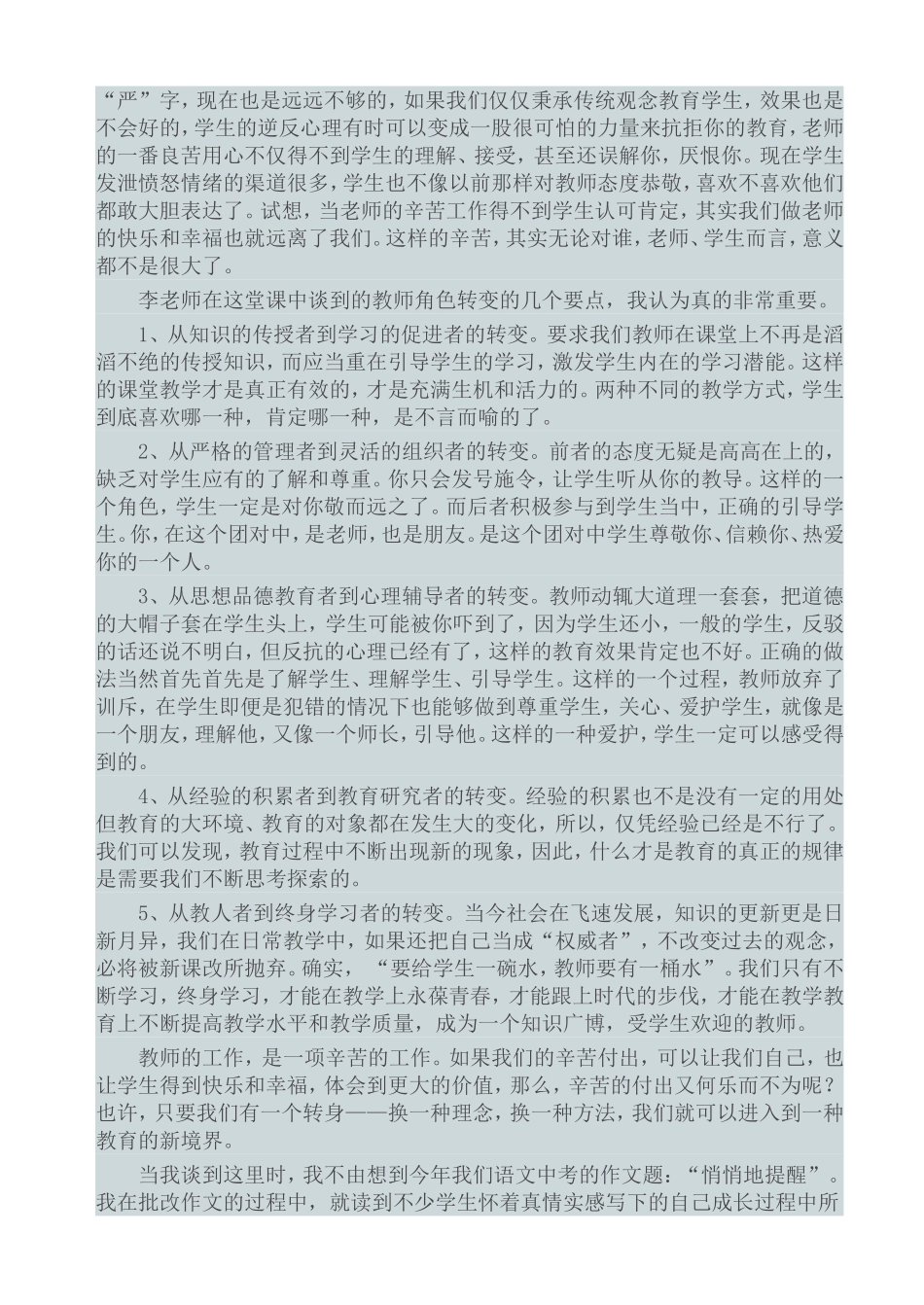 “严”字，现在也是远远不够的，如果我们仅仅秉承传统观念教育学生，效果也是不会好的，学生的逆反心理有时可以变成一股很可怕的力量来抗拒你的教育，老师的一番良苦用心不仅得不到学生的理解、接受，甚至还误解你，厌恨你。现在学生发泄愤怒情绪的渠道很多，学生也不像以前那样对教师态度恭敬，喜欢不喜欢他们都敢大胆表达了。试想，当老师的辛苦工作得不到学生认可肯定，其实我们做老师的快乐和幸福也就远离了我们。这样的辛苦，其实无论对谁，老师、学生而言，意义都不是很大了。

李老师在这堂课中谈到的教师角色转变的几个要点，我认为真的非常重要。

1、从知识的传授者到学习的促进者的转变。要求我们教师在课堂上不再是滔滔不绝的传授知识，而应当重在引导学生的学习，激发学生内在的学习潜能。这样的课堂教学才是真正有效的，才是充满生机和活力的。两种不同的教学方式，学生到底喜欢哪一种，肯定哪一种，是不言而喻的了。

2、从严格的管理者到灵活的组织者的转变。前者的态度无疑是高高在上的，缺乏对学生应有的了解和尊重。你只会发号施令，让学生听从你的教导。这样的一个角色，学生一定是对你敬而远之了。而后者积极参与到学生当中，正确的引导学生。你，在这个团对中，是老师，也是朋友。是这个团对中学生尊敬你、信赖你、热爱你的一个人。

3、从思想品德教育者到心理辅导者的转变。教师动辄大道理一套套，把道德的大帽子套在学生头上，学生可能被你吓到了，因为学生还小，一般的学生，反驳的话还说不明白，但反抗的心理已经有了，这样的教育效果肯定也不好。正确的做法当然首先首先是了解学生、理解学生、引导学生。这样的一个过程，教师放弃了训斥，在学生即便是犯错的情况下也能够做到尊重学生，关心、爱护学生，就像是一个朋友，理解他，又像一个师长，引导他。这样的一种爱护，学生一定可以感受得到的。

4、从经验的积累者到教育研究者的转变。经验的积累也不是没有一定的用处但教育的大环境、教育的对象都在发生大的变化，所以，仅凭经验已经是不行了。我们可以发现，教育过程中不断出现新的现象，因此，什么才是教育的真正的规律是需要我们不断思考探索的。

5、从教人者到终身学习者的转变。当今社会在飞速发展，知识的更新更是日新月异，我们在日常教学中，如果还把自己当成“权威者”，不改变过去的观念，必将被新课改所抛弃。确实，“要给学生一碗水，教师要有一桶水”。我们只有不断学习，终身学习，才能在教学上永葆青春，才能跟上时代的步伐，才能在教学教育上不断提高教学水平和教学质量，成为一个知识广博，受学生欢迎的教师。

教师的工作，是一项辛苦的工作。如果我们的辛苦付出，可以让我们自己，也让学生得到快乐和幸福，体会到更大的价值，那么，辛苦的付出又何乐而不为呢？也许，只要我们有一个转身——换一种理念，换一种方法，我们就可以进入到一种教育的新境界。

当我谈到这里时，我不由想到今年我们语文中考的作文题：“悄悄地提醒”。我在批改作文的过程中，就读到不少学生怀着真情实感写下的自己成长过程中所